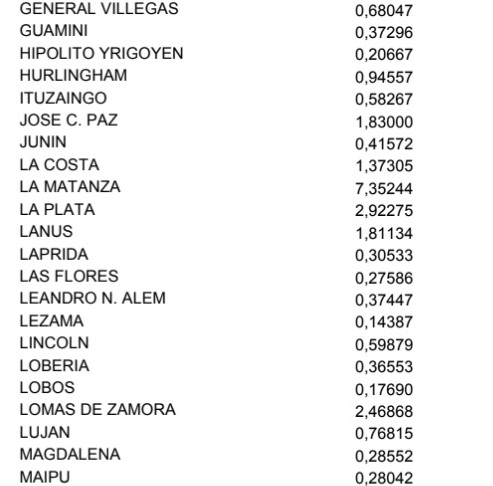 | | |
|---|---|
| GENERAL VILLEGAS | 0,68047 |
| GUAMINI | 0,37296 |
| HIPOLITO YRIGOYEN | 0,20667 |
| HURLINGHAM | 0,94557 |
| ITUZAINGO | 0,58267 |
| JOSE C. PAZ | 1,83000 |
| JUNIN | 0,41572 |
| LA COSTA | 1,37305 |
| LA MATANZA | 7,35244 |
| LA PLATA | 2,92275 |
| LANUS | 1,81134 |
| LAPRIDA | 0,30533 |
| LAS FLORES | 0,27586 |
| LEANDRO N. ALEM | 0,37447 |
| LEZAMA | 0,14387 |
| LINCOLN | 0,59879 |
| LOBERIA | 0,36553 |
| LOBOS | 0,17690 |
| LOMAS DE ZAMORA | 2,46868 |
| LUJAN | 0,76815 |
| MAGDALENA | 0,28552 |
| MAIPU | 0,28042 |